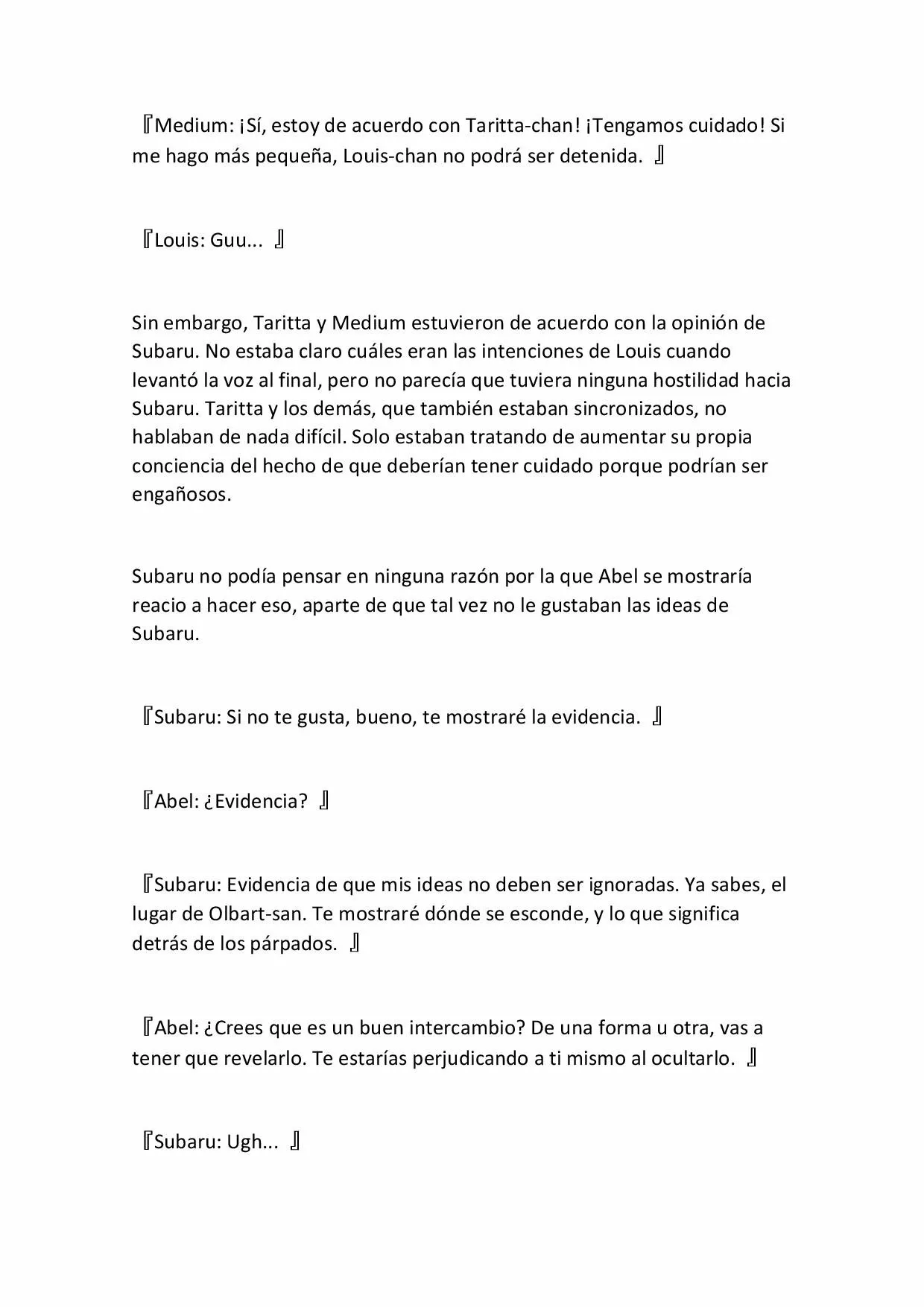 『Medium: ¡Sí, estoy de acuerdo con Taritta-chan! ¡Tengamos cuidado! Si me hago más pequeña, Louis-chan no podrá ser detenida. 』

『Louis: Guu... 』

Sin embargo, Taritta y Medium estuvieron de acuerdo con la opinión de Subaru. No estaba claro cuáles eran las intenciones de Louis cuando levantó la voz al final, pero no parecía que tuviera ninguna hostilidad hacia Subaru. Taritta y los demás, que también estaban sincronizados, no hablaban de nada difícil. Solo estaban tratando de aumentar su propia conciencia del hecho de que deberían tener cuidado porque podrían ser engañosos.

Subaru no podía pensar en ninguna razón por la que Abel se mostraría reacio a hacer eso, aparte de que tal vez no le gustaban las ideas de Subaru.

『Subaru: Si no te gusta, bueno, te mostraré la evidencia. 』

『Abel: ¿Evidencia? 』

『Subaru: Evidencia de que mis ideas no deben ser ignoradas. Ya sabes, el lugar de Olbart-san. Te mostraré dónde se esconde, y lo que significa detrás de los párpados. 』

『Abel: ¿Crees que es un buen intercambio? De una forma u otra, vas a tener que revelarlo. Te estarías perjudicando a ti mismo al ocultarlo. 』

『Subaru: Ugh... 』